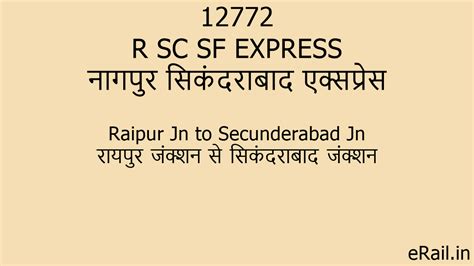 12772
R SC SF EXPRESS
नागपुर सिकंदराबाद एक्सप्रेस

Raipur Jn to Secunderabad Jn
रायपुर जंक्शन से सिकंदराबाद जंक्शन

eRail.in